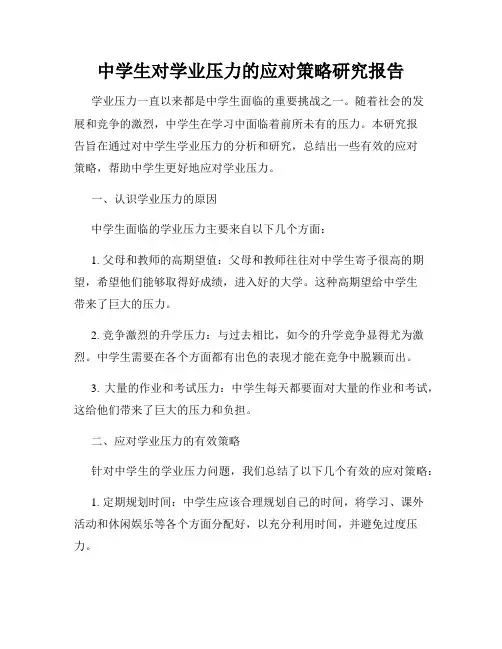 中学生对学业压力的应对策略研究报告

学业压力一直以来都是中学生面临的重要挑战之一。随着社会的发展和竞争的激烈，中学生在学习中面临着前所未有的压力。本研究报告旨在通过对中学生学业压力的分析和研究，总结出一些有效的应对策略，帮助中学生更好地应对学业压力。

一、认识学业压力的原因

中学生面临的学业压力主要来自以下几个方面：

1. 父母和教师的高期望值：父母和教师往往对中学生寄予很高的期望，希望他们能够取得好成绩，进入好的大学。这种高期望给中学生带来了巨大的压力。

2. 竞争激烈的升学压力：与过去相比，如今的升学竞争显得尤为激烈。中学生需要在各个方面都有出色的表现才能在竞争中脱颖而出。

3. 大量的作业和考试压力：中学生每天都要面对大量的作业和考试，这给他们带来了巨大的压力和负担。

二、应对学业压力的有效策略

针对中学生的学业压力问题，我们总结了以下几个有效的应对策略：

1. 定期规划时间：中学生应该合理规划自己的时间，将学习、课外活动和休闲娱乐等各个方面分配好，以充分利用时间，并避免过度压力。